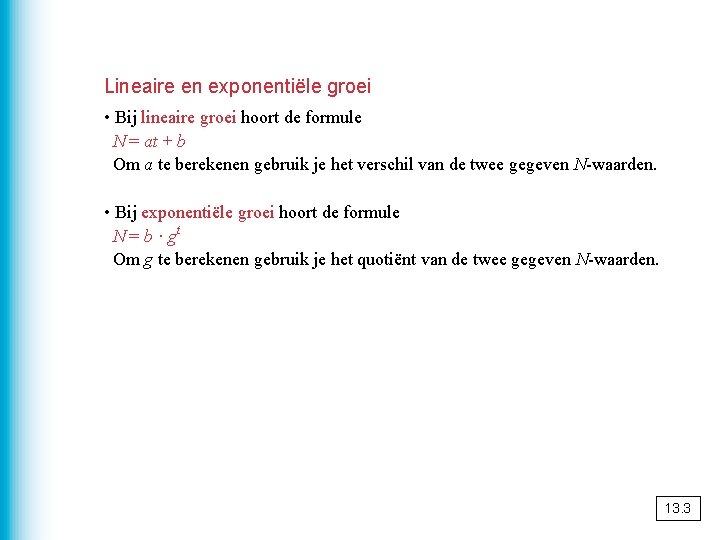 Lineaire en exponentiële groei

• Bij lineaire groei hoort de formule
$N = at + b$
Om $a$ te berekenen gebruik je het verschil van de twee gegeven $N$-waarden.

• Bij exponentiële groei hoort de formule
$N = b \cdot g^t$
Om $g$ te berekenen gebruik je het quotiënt van de twee gegeven $N$-waarden.

13.3